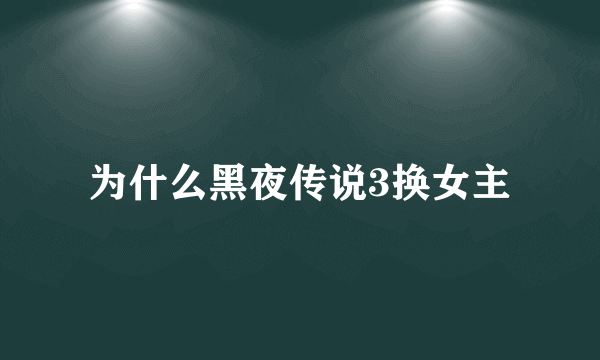 为什么黑夜传说3换女主